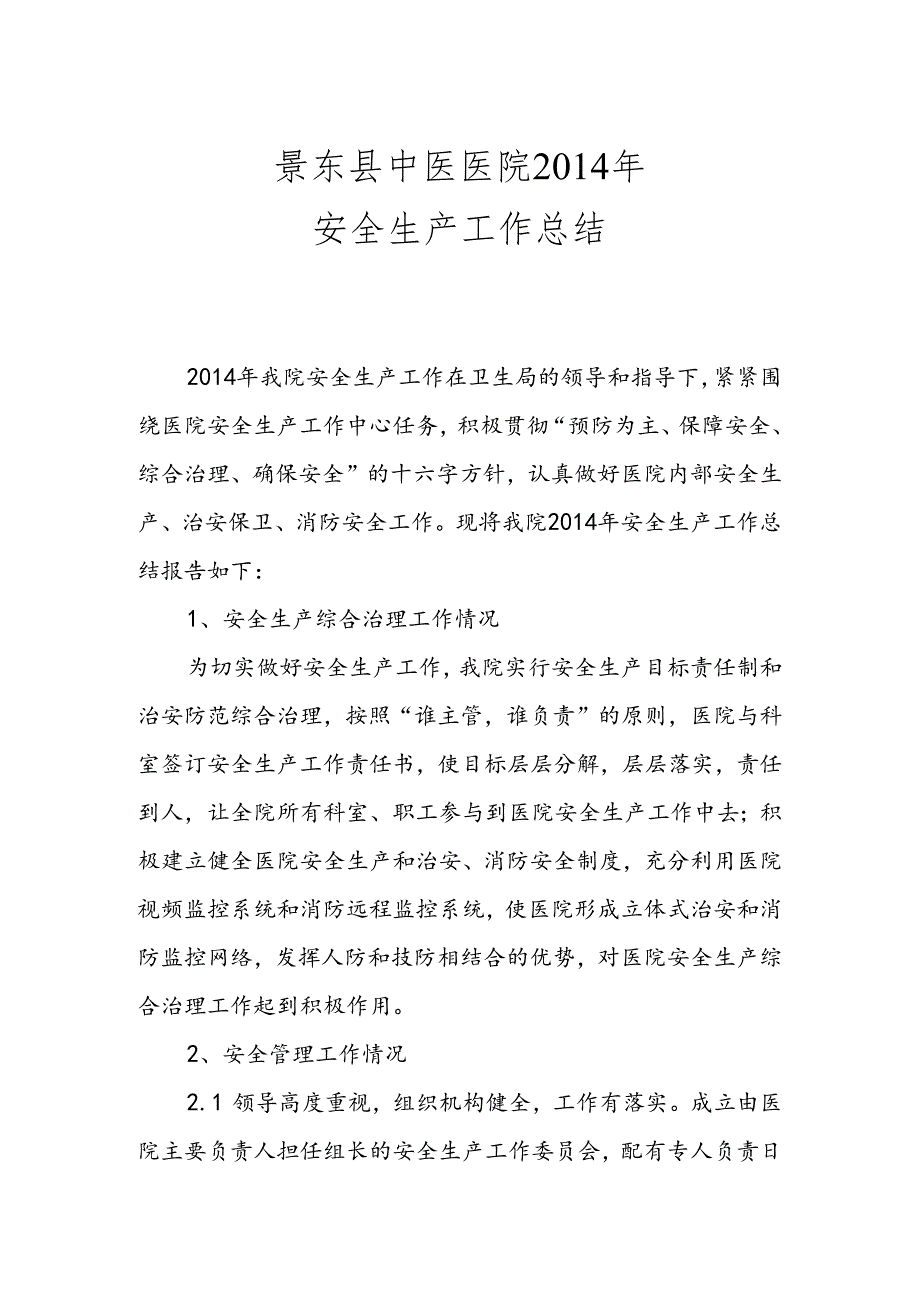 景东县中医医院2014年
安全生产工作总结

2014年我院安全生产工作在卫生局的领导和指导下，紧紧围绕医院安全生产工作中心任务，积极贯彻“预防为主、保障安全、综合治理、确保安全”的十六字方针，认真做好医院内部安全生产、治安保卫、消防安全工作。现将我院2014年安全生产工作总结报告如下：

1、安全生产综合治理工作情况

为切实做好安全生产工作，我院实行安全生产目标责任制和治安防范综合治理，按照“谁主管，谁负责”的原则，医院与科室签订安全生产工作责任书，使目标层层分解，层层落实，责任到人，让全院所有科室、职工参与到医院安全生产工作中去；积极建立健全医院安全生产和治安、消防安全制度，充分利用医院视频监控系统和消防远程监控系统，使医院形成立体式治安和消防监控网络，发挥人防和技防相结合的优势，对医院安全生产综合治理工作起到积极作用。

2、安全管理工作情况

2.1 领导高度重视，组织机构健全，工作有落实。成立由医院主要负责人担任组长的安全生产工作委员会，配有专人负责日